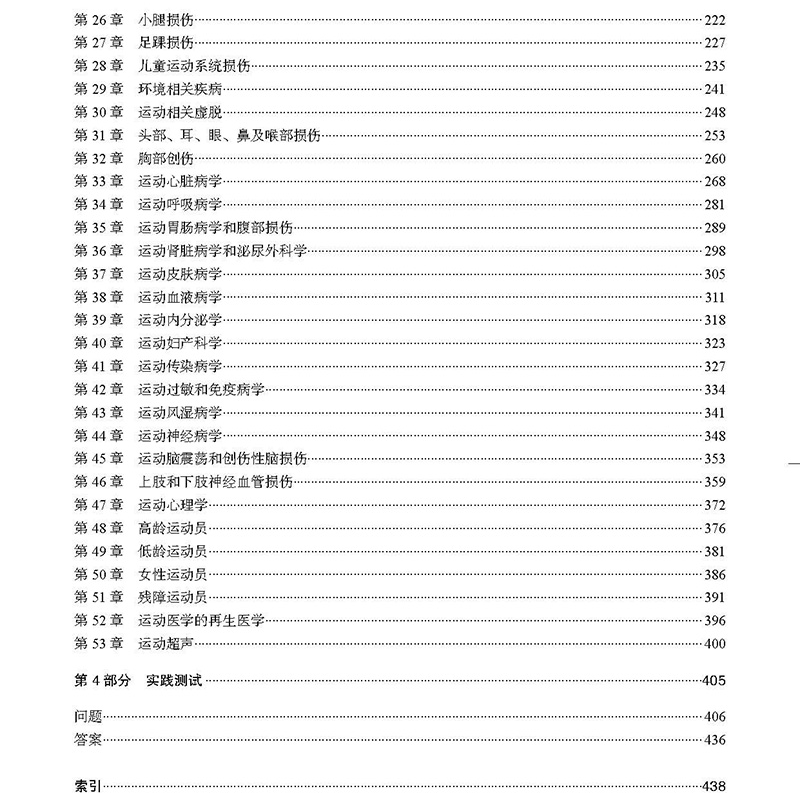 第 26 章　小腿损伤……222
第 27 章　足踝损伤……227
第 28 章　儿童运动系统损伤……235
第 29 章　环境相关疾病……241
第 30 章　运动相关虚脱……248
第 31 章　头部、耳、眼、鼻及喉部损伤……253
第 32 章　胸部创伤……260
第 33 章　运动心脏病学……268
第 34 章　运动呼吸病学……281
第 35 章　运动胃肠病学和腹部损伤……289
第 36 章　运动肾脏病学和泌尿外科学……298
第 37 章　运动皮肤病学……305
第 38 章　运动血液病学……311
第 39 章　运动内分泌学……318
第 40 章　运动妇产科学……323
第 41 章　运动传染病学……327
第 42 章　运动过敏和免疫病学……334
第 43 章　运动风湿病学……341
第 44 章　运动神经病学……348
第 45 章　运动脑震荡和创伤性脑损伤……353
第 46 章　上肢和下肢神经血管损伤……359
第 47 章　运动心理学……372
第 48 章　高龄运动员……376
第 49 章　低龄运动员……381
第 50 章　女性运动员……386
第 51 章　残障运动员……391
第 52 章　运动医学的再生医学……396
第 53 章　运动超声……400

第 4 部分　实践测试……405

问题……406
答案……436

索引……438